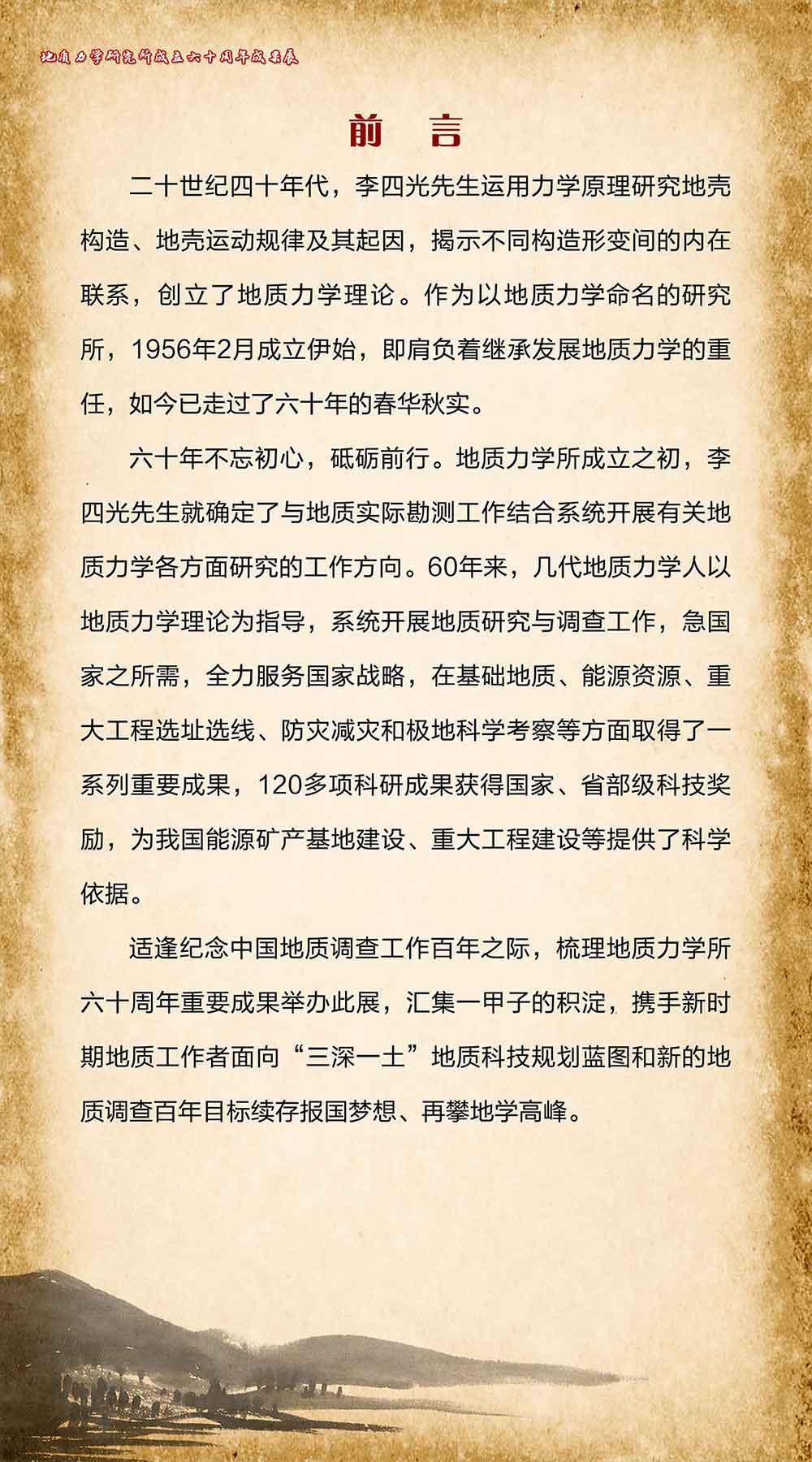 地质力学研究所成立六十周年成果展

前　言

二十世纪四十年代，李四光先生运用力学原理研究地壳构造、地壳运动规律及其起因，揭示不同构造形变间的内在联系，创立了地质力学理论。作为以地质力学命名的研究所，1956年2月成立伊始，即肩负着继承发展地质力学的重任，如今已走过了六十年的春华秋实。

六十年不忘初心，砥砺前行。地质力学所成立之初，李四光先生就确定了与地质实际勘测工作结合系统开展有关地质力学各方面研究的工作方向。60年来，几代地质力学人以地质力学理论为指导，系统开展地质研究与调查工作，急国家之所需，全力服务国家战略，在基础地质、能源资源、重大工程选址选线、防灾减灾和极地科学考察等方面取得了一系列重要成果，120多项科研成果获得国家、省部级科技奖励，为我国能源矿产基地建设、重大工程建设等提供了科学依据。

适逢纪念中国地质调查工作百年之际，梳理地质力学所六十周年重要成果举办此展，汇集一甲子的积淀，携手新时期地质工作者面向“三深一土”地质科技规划蓝图和新的地质调查百年目标续存报国梦想、再攀地学高峰。